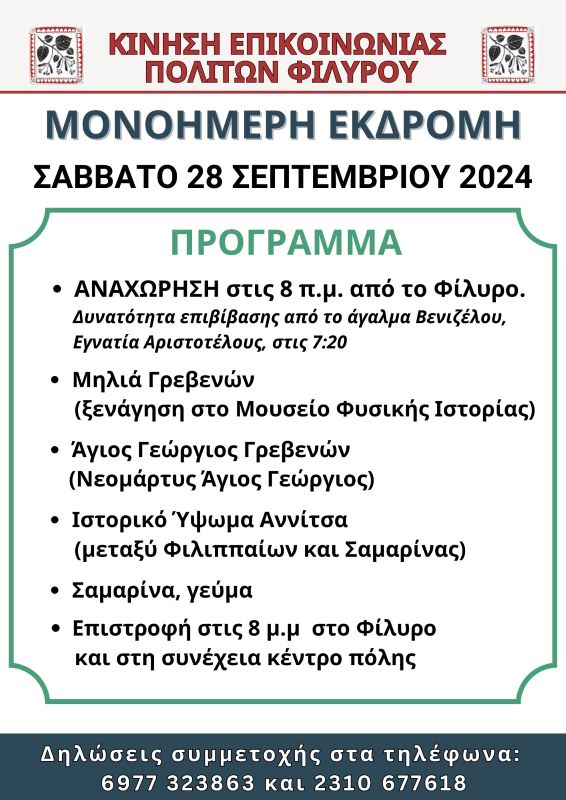 ΚΙΝΗΣΗ ΕΠΙΚΟΙΝΩΝΙΑΣ ΠΟΛΙΤΩΝ ΦΙΛΥΡΟΥ

ΜΟΝΟΗΜΕΡΗ ΕΚΔΡΟΜΗ

ΣΑΒΒΑΤΟ 28 ΣΕΠΤΕΜΒΡΙΟΥ 2024

ΠΡΟΓΡΑΜΜΑ

• ΑΝΑΧΩΡΗΣΗ στις 8 π.μ. από το Φίλυρο.
Δυνατότητα επιβίβασης από το άγαλμα Βενιζέλου, Εγνατία Αριστοτέλους, στις 7:20

• Μηλιά Γρεβενών
(ξενάγηση στο Μουσείο Φυσικής Ιστορίας)

• Άγιος Γεώργιος Γρεβενών
(Νεομάρτυς Άγιος Γεώργιος)

• Ιστορικό Ύψωμα Αννίτσα
(μεταξύ Φιλιππαίων και Σαμαρίνας)

• Σαμαρίνα, γεύμα

• Επιστροφή στις 8 μ.μ στο Φίλυρο
και στη συνέχεια κέντρο πόλης

Δηλώσεις συμμετοχής στα τηλέφωνα:
6977 323863 και 2310 677618